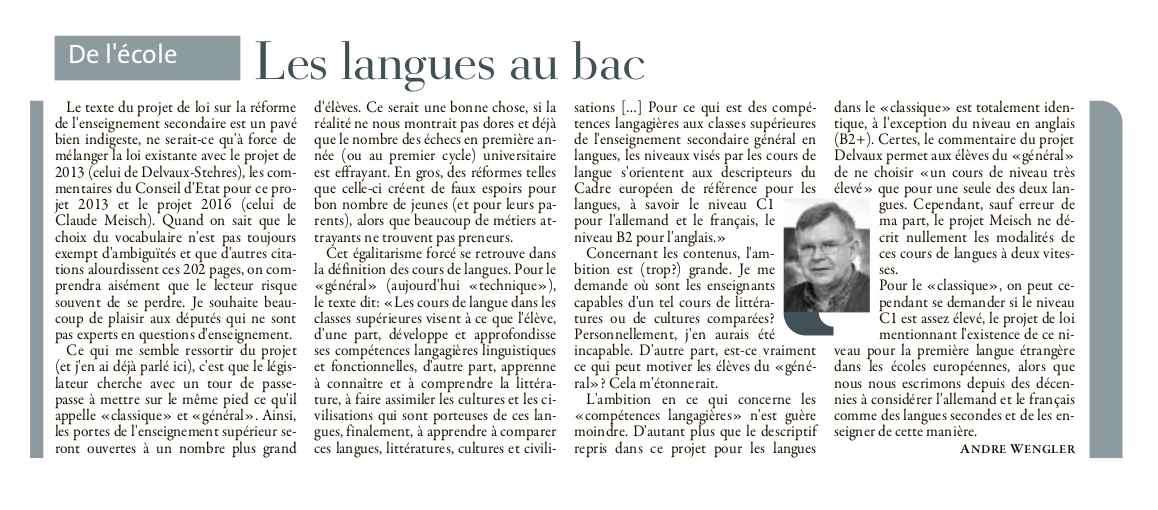 De l'école

Les langues au bac

Le texte du projet de loi sur la réforme de l'enseignement secondaire est un pavé bien indigeste, ne serait-ce qu'à force de mélanger la loi existante avec le projet de 2013 (celui de Delvaux-Stehres), les commentaires du Conseil d'Etat pour ce projet 2013 et le projet 2016 (celui de Claude Meisch). Quand on sait que le choix du vocabulaire n'est pas toujours exempt d'ambiguïtés et que d'autres citations alourdissent ces 202 pages, on comprendra aisément que le lecteur risque souvent de se perdre. Je souhaite beaucoup de plaisir aux députés qui ne sont pas experts en questions d'enseignement.

Ce qui me semble ressortir du projet (et j'en ai déjà parlé ici), c'est que le législateur cherche avec un tour de passe-passe à mettre sur le même pied ce qu'il appelle «classique» et «général». Ainsi, les portes de l'enseignement supérieur seront ouvertes à un nombre plus grand d'élèves. Ce serait une bonne chose, si la réalité ne nous montrait pas dores et déjà que le nombre des échecs en première année (ou au premier cycle) universitaire est effrayant. En gros, des réformes telles que celle-ci créent de faux espoirs pour bon nombre de jeunes (et pour leurs parents), alors que beaucoup de métiers attrayants ne trouvent pas preneurs.

Cet égalitarisme forcé se retrouve dans la définition des cours de langues. Pour le «général» (aujourd'hui «technique»), le texte dit: «Les cours de langue dans les classes supérieures visent à ce que l'élève, d'une part, développe et approfondisse ses compétences langagières linguistiques et fonctionnelles, d'autre part, apprenne à connaître et à comprendre la littérature, à faire assimiler les cultures et les civilisations qui sont porteuses de ces langues, finalement, à apprendre à comparer ces langues, littératures, cultures et civilisations [...] Pour ce qui est des compétences langagières aux classes supérieures de l'enseignement secondaire général en langues, les niveaux visés par les cours de langue s'orientent aux descripteurs du Cadre européen de référence pour les langues, à savoir le niveau C1 pour l'allemand et le français, le niveau B2 pour l'anglais.»

Concernant les contenus, l'ambition est (trop?) grande. Je me demande où sont les enseignants capables d'un tel cours de littératures ou de cultures comparées? Personnellement, j'en aurais été incapable. D'autre part, est-ce vraiment ce qui peut motiver les élèves du «général»? Cela m'étonnerait.

L'ambition en ce qui concerne les «compétences langagières» n'est guère moindre. D'autant plus que le descriptif repris dans ce projet pour les langues dans le «classique» est totalement identique, à l'exception du niveau en anglais (B2+). Certes, le commentaire du projet Delvaux permet aux élèves du «général» de ne choisir «un cours de niveau très élevé» que pour une seule des deux langues. Cependant, sauf erreur de ma part, le projet Meisch ne décrit nullement les modalités de ces cours de langues à deux vitesses.

Pour le «classique», on peut cependant se demander si le niveau C1 est assez élevé, le projet de loi mentionnant l'existence de ce niveau pour la première langue étrangère dans les écoles européennes, alors que nous nous escrimons depuis des décennies à considérer l'allemand et le français comme des langues secondes et de les enseigner de cette manière.

ANDRE WENGLER